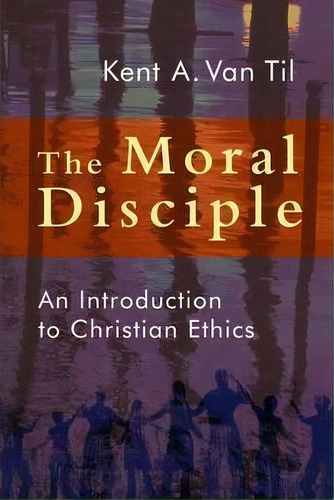 Kent A. Van Til

The Moral Disciple

An Introduction to Christian Ethics